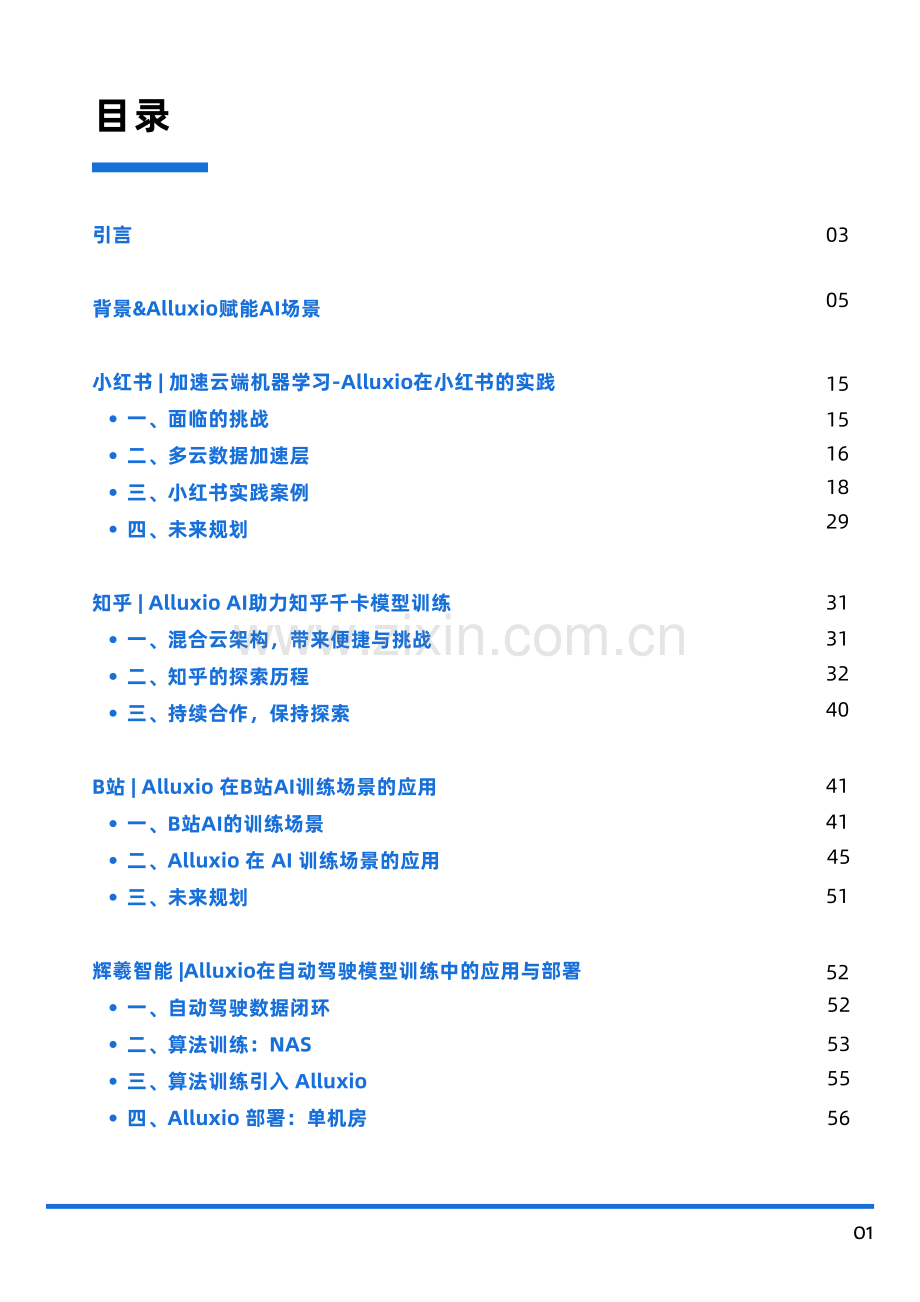 目录

引言 03

背景&Alluxio赋能AI场景 05

小红书 | 加速云端机器学习-Alluxio在小红书的实践 15
• 一、面临的挑战 15
• 二、多云数据加速层 16
• 三、小红书实践案例 18
• 四、未来规划 29

知乎 | Alluxio AI助力知乎千卡模型训练 31
• 一、混合云架构，带来便捷与挑战 31
• 二、知乎的探索历程 32
• 三、持续合作，保持探索 40

B站 | Alluxio 在B站AI训练场景的应用 41
• 一、B站AI的训练场景 41
• 二、Alluxio 在 AI 训练场景的应用 45
• 三、未来规划 51

辉羲智能 |Alluxio在自动驾驶模型训练中的应用与部署 52
• 一、自动驾驶数据闭环 52
• 二、算法训练：NAS 53
• 三、算法训练引入 Alluxio 55
• 四、Alluxio 部署：单机房 56

www.zixin.com.cn

01